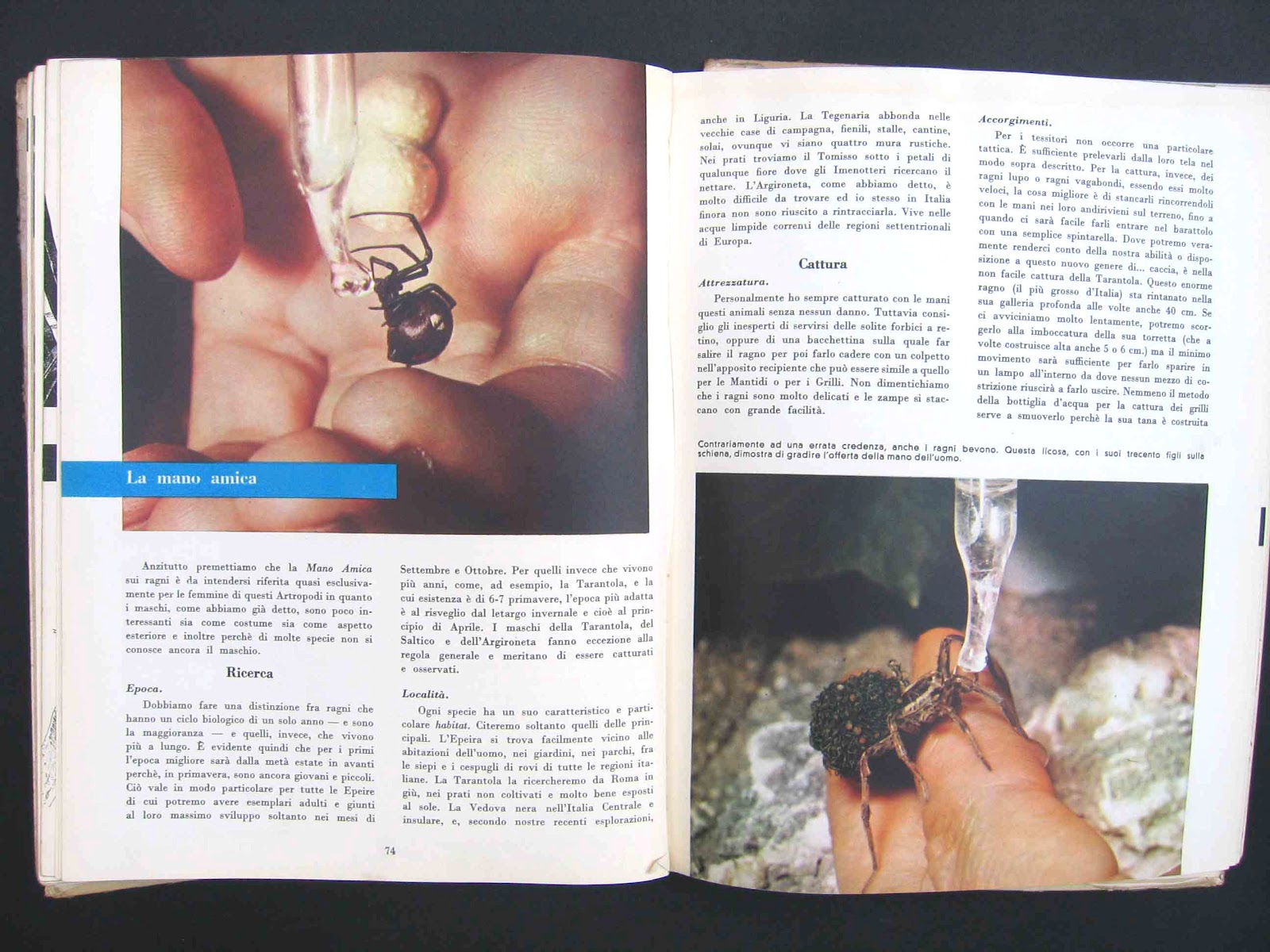 La mano amica

Anzitutto premettiamo che la Mano Amica sui ragni è da intendersi riferita quasi esclusivamente per le femmine di questi Artropodi in quanto i maschi, come abbiamo già detto, sono poco interessanti sia come costume sia come aspetto esteriore e inoltre perchè di molte specie non si conosce ancora il maschio.

Ricerca

Epoca.

Dobbiamo fare una distinzione fra ragni che hanno un ciclo biologico di un solo anno — e sono la maggioranza — e quelli, invece, che vivono più a lungo. È evidente quindi che per i primi l'epoca migliore sarà dalla metà estate in avanti perchè, in primavera, sono ancora giovani e piccoli. Ciò vale in modo particolare per tutte le Epeire di cui potremo avere esemplari adulti e giunti al loro massimo sviluppo soltanto nei mesi di Settembre e Ottobre. Per quelli invece che vivono più anni, come, ad esempio, la Tarantola, e la cui esistenza è di 6-7 primavere, l'epoca più adatta è al risveglio dal letargo invernale e cioè al principio di Aprile. I maschi della Tarantola, del Saltico e dell'Argironeta fanno eccezione alla regola generale e meritano di essere catturati e osservati.

Località.

Ogni specie ha un suo caratteristico e particolare habitat. Citeremo soltanto quelli delle principali. L'Epeira si trova facilmente vicino alle abitazioni dell'uomo, nei giardini, nei parchi, fra le siepi e i cespugli di rovi di tutte le regioni italiane. La Tarantola la ricercheremo da Roma in giù, nei prati non coltivati e molto bene esposti al sole. La Vedova nera nell'Italia Centrale e insulare, e, secondo nostre recenti esplorazioni,

74

anche in Liguria. La Tegenaria abbonda nelle vecchie case di campagna, fienili, stalle, cantine, solai, ovunque vi siano quattro mura rustiche. Nei prati troviamo il Tomisso sotto i petali di qualunque fiore dove gli Imenotteri ricercano il nettare. L'Argironeta, come abbiamo detto, è molto difficile da trovare ed io stesso in Italia finora non sono riuscito a rintracciarla. Vive nelle acque limpide correnti delle regioni settentrionali di Europa.

Cattura

Attrezzatura.

Personalmente ho sempre catturato con le mani questi animali senza nessun danno. Tuttavia consiglio gli inesperti di servirsi delle solite forbici a retino, oppure di una bacchettina sulla quale far salire il ragno per poi farlo cadere con un colpetto nell'apposito recipiente che può essere simile a quello per le Mantidi o per i Grilli. Non dimentichiamo che i ragni sono molto delicati e le zampe si staccano con grande facilità.

Accorgimenti.

Per i tessitori non occorre una particolare tattica. È sufficiente prelevarli dalla loro tela nel modo sopra descritto. Per la cattura, invece, dei ragni lupo o ragni vagabondi, essendo essi molto veloci, la cosa migliore è di stancarli rincorrendoli con le mani nei loro andirivieni sul terreno, fino a quando ci sarà facile farli entrare nel barattolo con una semplice spintarella. Dove potremo veramente renderci conto della nostra abilità o disposizione a questo nuovo genere di... caccia, è nella non facile cattura della Tarantola. Questo enorme ragno (il più grosso d'Italia) sta rintanato nella sua galleria profonda alle volte anche 40 cm. Se ci avviciniamo molto lentamente, potremo scorgerlo alla imboccatura della sua torretta (che a volte costruisce alta anche 5 o 6 cm.) ma il minimo movimento sarà sufficiente per farlo sparire in un lampo all'interno da dove nessun mezzo di costrizione riuscirà a farlo uscire. Nemmeno il metodo della bottiglia d'acqua per la cattura dei grilli serve a smuoverlo perchè la sua tana è costruita

Contrariamente ad una errata credenza, anche i ragni bevono. Questa licosa, con i suoi trecento figli sulla schiena, dimostra di gradire l'offerta della mano dell'uomo.